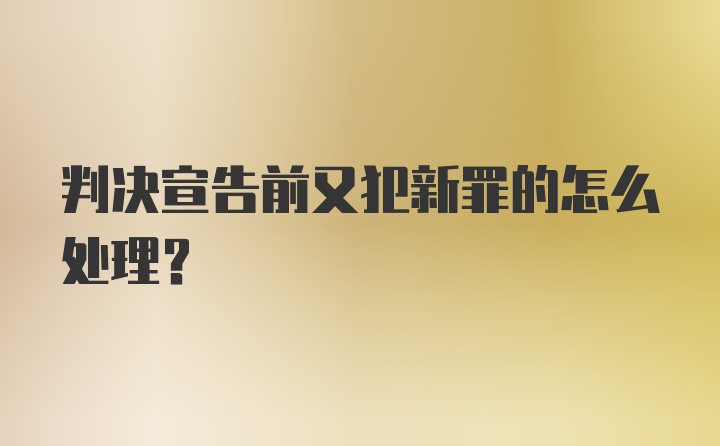 判决宣告前又犯新罪的怎么处理？